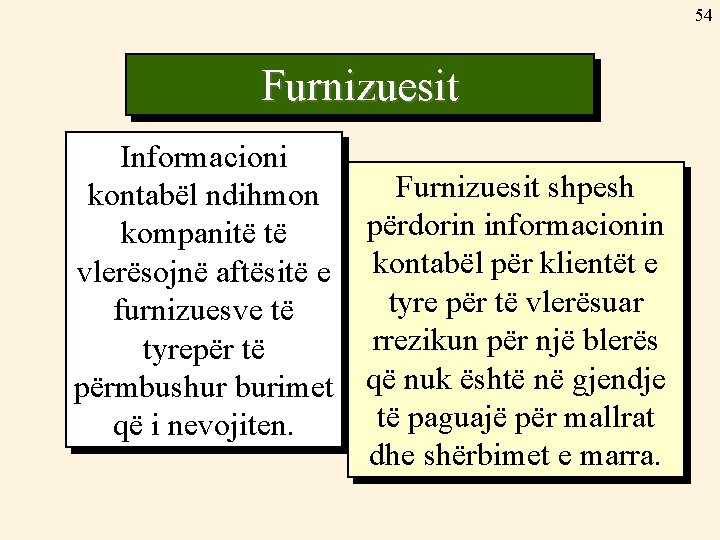 54

Furnizuesit

Informacioni kontabël ndihmon kompanitë të vlerësojnë aftësitë e furnizuesve të tyrepër të përmbushur burimet që i nevojiten.

Furnizuesit shpesh përdorin informacionin kontabël për klientët e tyre për të vlerësuar rrezikun për një blerës që nuk është në gjendje të paguajë për mallrat dhe shërbimet e marra.